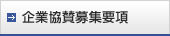 企業協賛募集要項